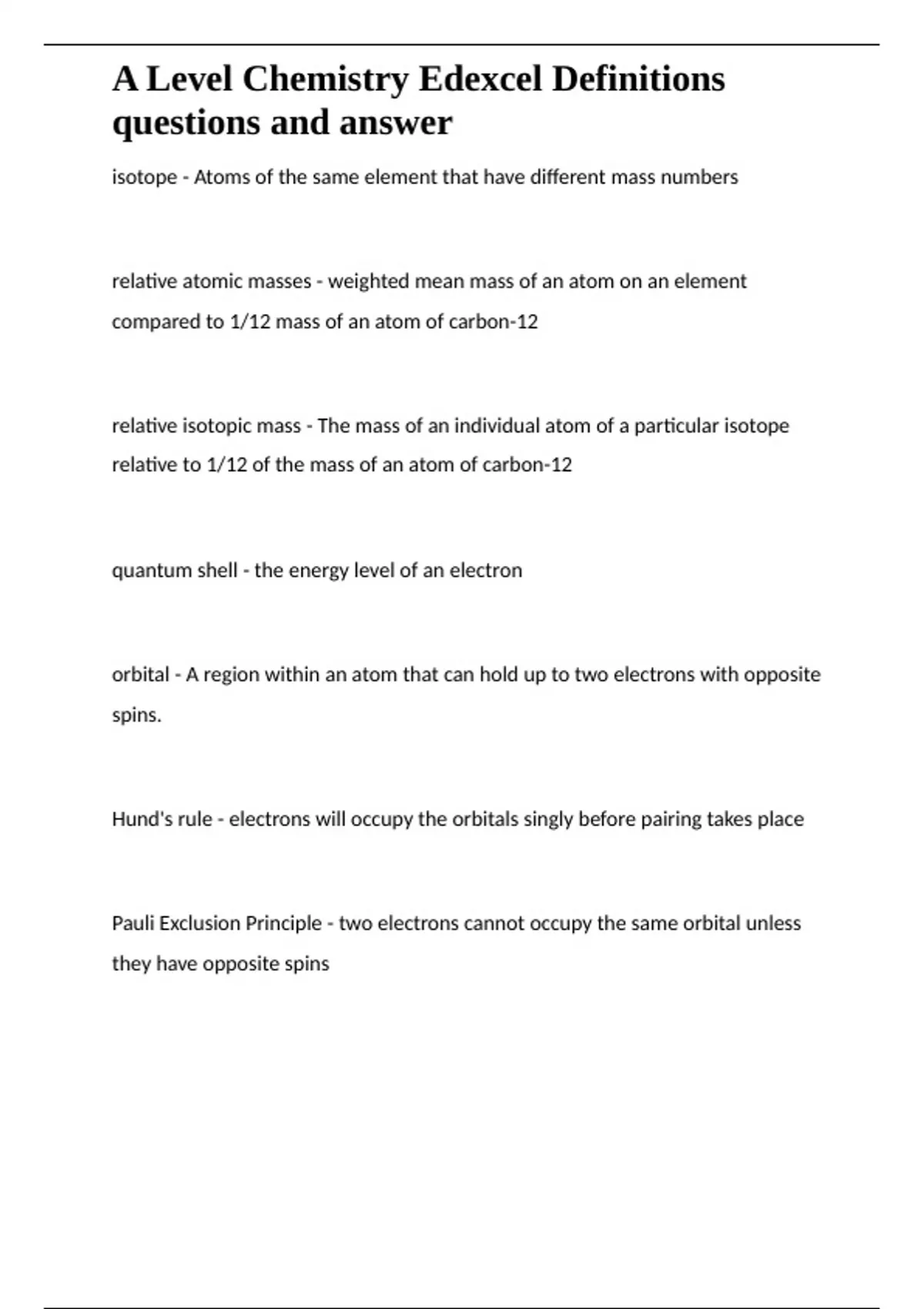 A Level Chemistry Edexcel Definitions questions and answer

isotope - Atoms of the same element that have different mass numbers

relative atomic masses - weighted mean mass of an atom on an element compared to 1/12 mass of an atom of carbon-12

relative isotopic mass - The mass of an individual atom of a particular isotope relative to 1/12 of the mass of an atom of carbon-12

quantum shell - the energy level of an electron

orbital - A region within an atom that can hold up to two electrons with opposite spins.

Hund's rule - electrons will occupy the orbitals singly before pairing takes place

Pauli Exclusion Principle - two electrons cannot occupy the same orbital unless they have opposite spins